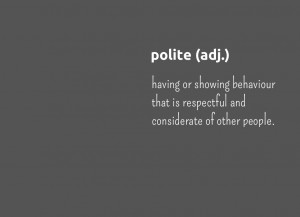 polite (adj.)

having or showing behaviour that is respectful and considerate of other people.